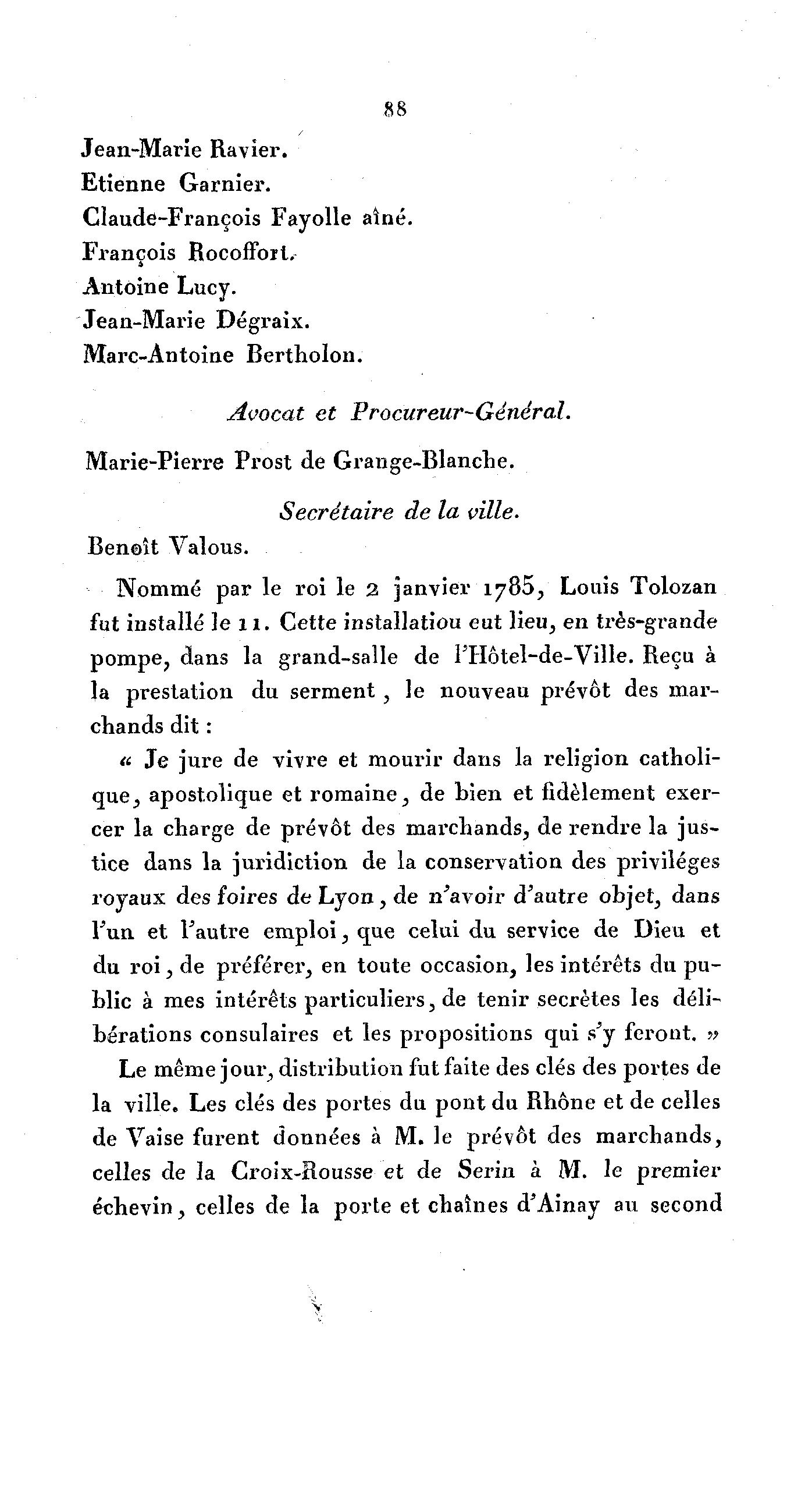 88

Jean-Marie Ravier.
Etienne Garnier.
Claude-François Fayolle aîné.
François Rocoffort.
Antoine Lucy.
Jean-Marie Dégraix.
Marc-Antoine Bertholon.

Avocat et Procureur-Général.

Marie-Pierre Prost de Grange-Blanche.

Secrétaire de la ville.

Benoît Valous.

Nommé par le roi le 2 janvier 1785, Louis Tolozan fut installé le 11. Cette installatiou eut lieu, en très-grande pompe, dans la grand-salle de l'Hôtel-de-Ville. Reçu à la prestation du serment, le nouveau prévôt des marchands dit :

« Je jure de vivre et mourir dans la religion catholique, apostolique et romaine, de bien et fidèlement exercer la charge de prévôt des marchands, de rendre la justice dans la juridiction de la conservation des priviléges royaux des foires de Lyon, de n'avoir d'autre objet, dans l'un et l'autre emploi, que celui du service de Dieu et du roi, de préférer, en toute occasion, les intérêts du public à mes intérêts particuliers, de tenir secrètes les délibérations consulaires et les propositions qui s'y feront. »

Le même jour, distribution fut faite des clés des portes de la ville. Les clés des portes du pont du Rhône et de celles de Vaise furent données à M. le prévôt des marchands, celles de la Croix-Rousse et de Serin à M. le premier échevin, celles de la porte et chaînes d'Ainay au second